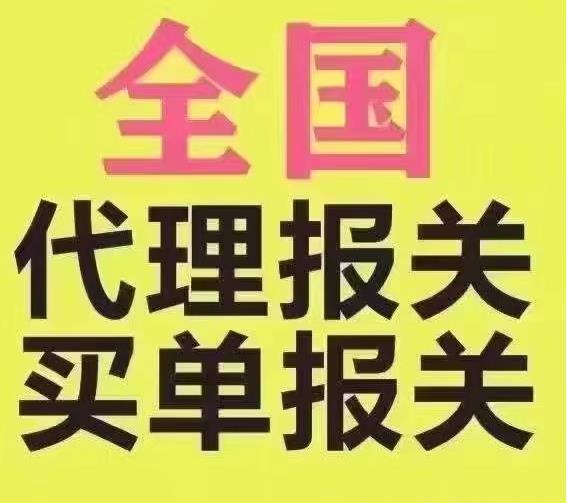 全国
代理报关
买单报关